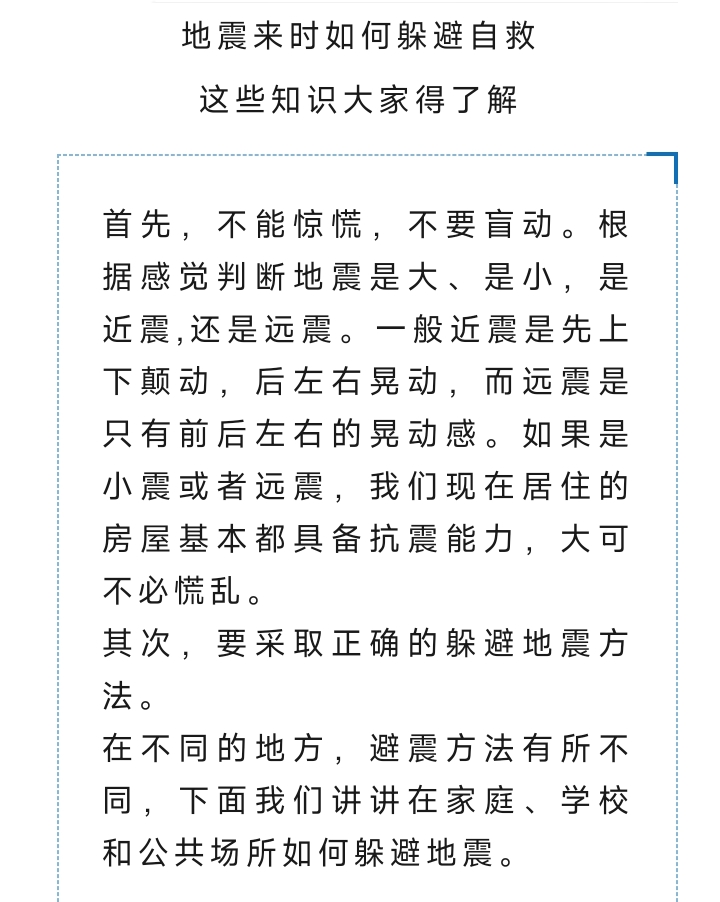 地震来时如何躲避自救

这些知识大家得了解

首先，不能惊慌，不要盲动。根据感觉判断地震是大、是小，是近震,还是远震。一般近震是先上下颠动，后左右晃动，而远震是只有前后左右的晃动感。如果是小震或者远震，我们现在居住的房屋基本都具备抗震能力，大可不必慌乱。
其次，要采取正确的躲避地震方法。
在不同的地方，避震方法有所不同，下面我们讲讲在家庭、学校和公共场所如何躲避地震。